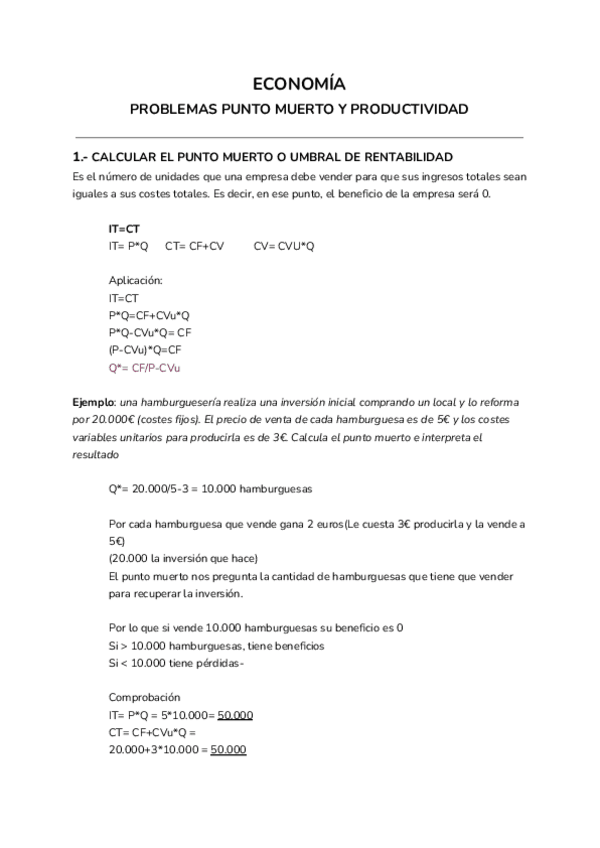 ECONOMÍA

PROBLEMAS PUNTO MUERTO Y PRODUCTIVIDAD

1.- CALCULAR EL PUNTO MUERTO O UMBRAL DE RENTABILIDAD

Es el número de unidades que una empresa debe vender para que sus ingresos totales sean iguales a sus costes totales. Es decir, en ese punto, el beneficio de la empresa será 0.

IT=CT
IT= P*Q CT= CF+CV CV= CVU*Q

Aplicación:
IT=CT
P*Q=CF+CVu*Q
P*Q-CVu*Q= CF
(P-CVu)*Q=CF
Q*= CF/P-CVu

Ejemplo: una hamburguesería realiza una inversión inicial comprando un local y lo reforma por 20.000€ (costes fijos). El precio de venta de cada hamburguesa es de 5€ y los costes variables unitarios para producirla es de 3€. Calcula el punto muerto e interpreta el resultado

Q*= 20.000/5-3 = 10.000 hamburguesas

Por cada hamburguesa que vende gana 2 euros(Le cuesta 3€ producirla y la vende a 5€)
(20.000 la inversión que hace)
El punto muerto nos pregunta la cantidad de hamburguesas que tiene que vender para recuperar la inversión.

Por lo que si vende 10.000 hamburguesas su beneficio es 0
Si > 10.000 hamburguesas, tiene beneficios
Si < 10.000 tiene pérdidas-

Comprobación
IT= P*Q = 5*10.000= 50.000
CT= CF+CVu*Q =
20.000+3*10.000 = 50.000